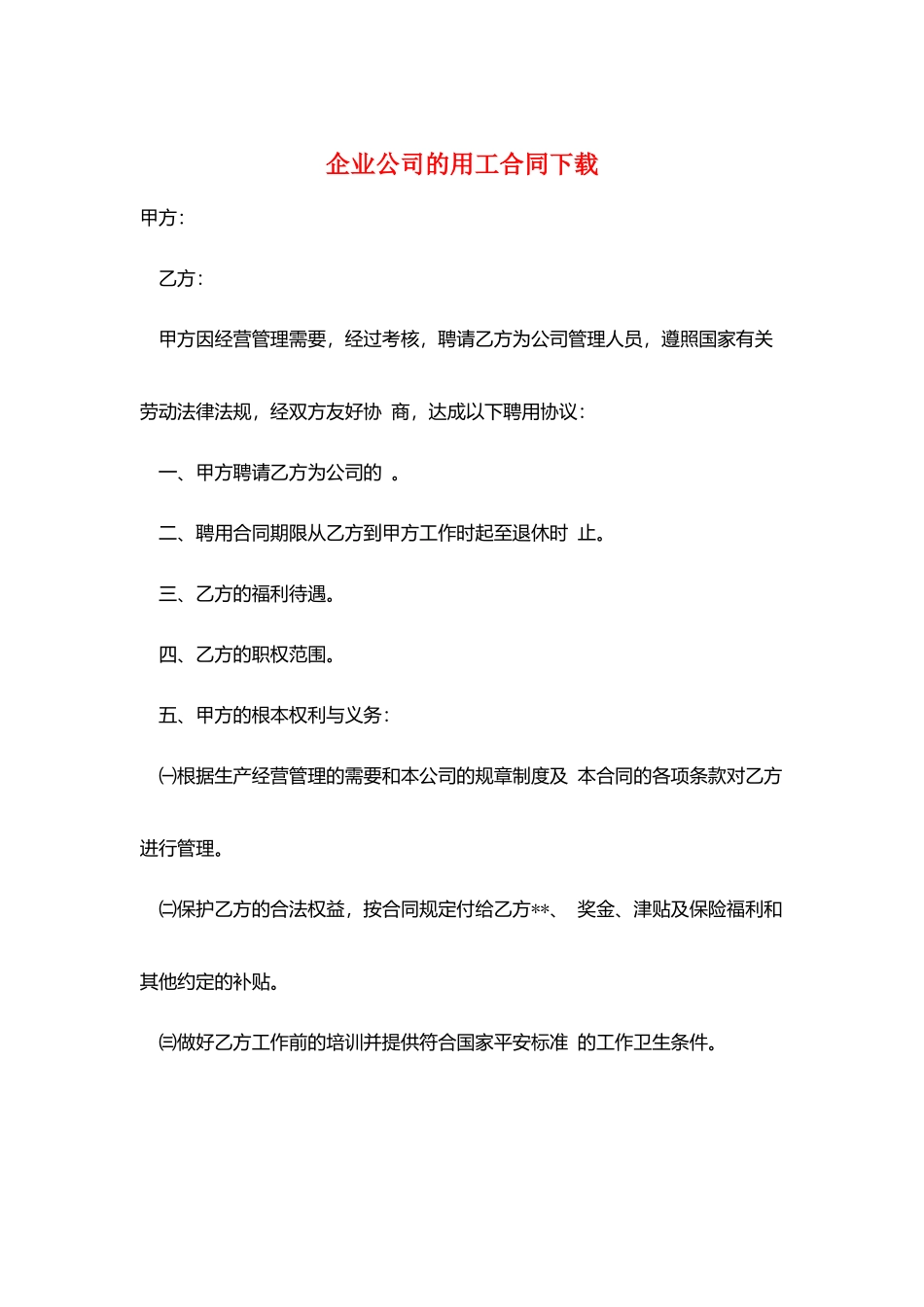 企业公司的用工合同下载

甲方：

乙方：

甲方因经营管理需要，经过考核，聘请乙方为公司管理人员，遵照国家有关劳动法律法规，经双方友好协 商，达成以下聘用协议：

一、甲方聘请乙方为公司的 。

二、聘用合同期限从乙方到甲方工作时起至退休时 止。

三、乙方的福利待遇。

四、乙方的职权范围。

五、甲方的根本权利与义务：

㈠根据生产经营管理的需要和本公司的规章制度及 本合同的各项条款对乙方进行管理。

㈡保护乙方的合法权益，按合同规定付给乙方**、 奖金、津贴及保险福利和其他约定的补贴。

㈢做好乙方工作前的培训并提供符合国家平安标准 的工作卫生条件。